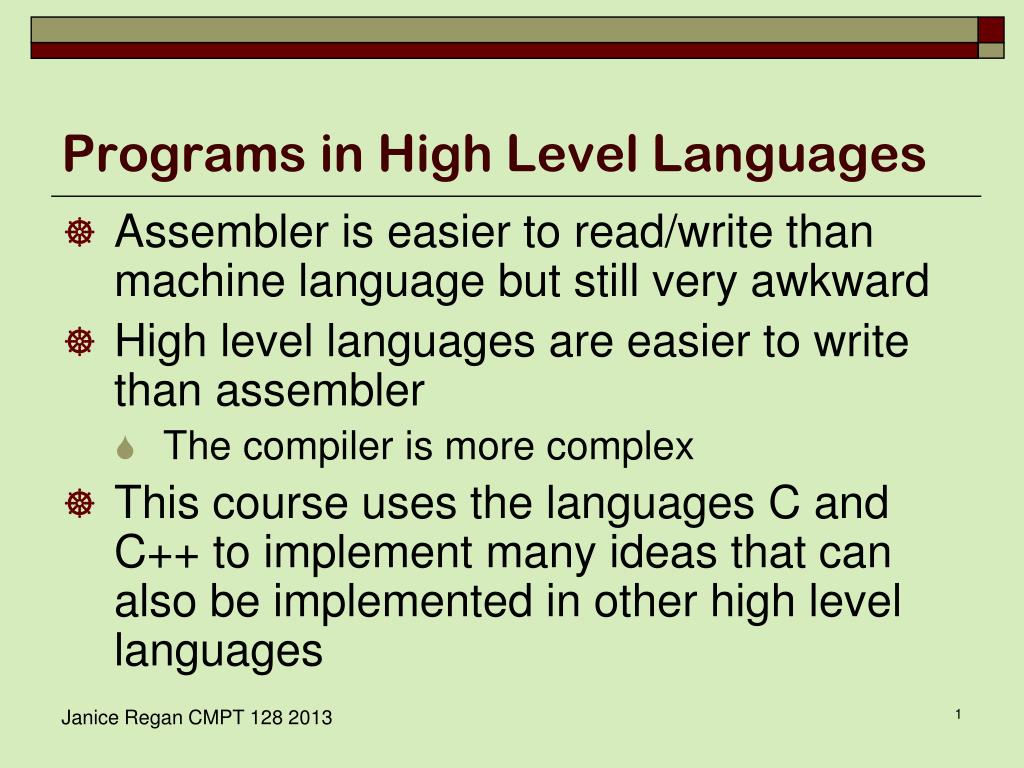 Programs in High Level Languages

Assembler is easier to read/write than machine language but still very awkward

High level languages are easier to write than assembler

The compiler is more complex

This course uses the languages C and C++ to implement many ideas that can also be implemented in other high level languages

Janice Regan CMPT 128 2013

1